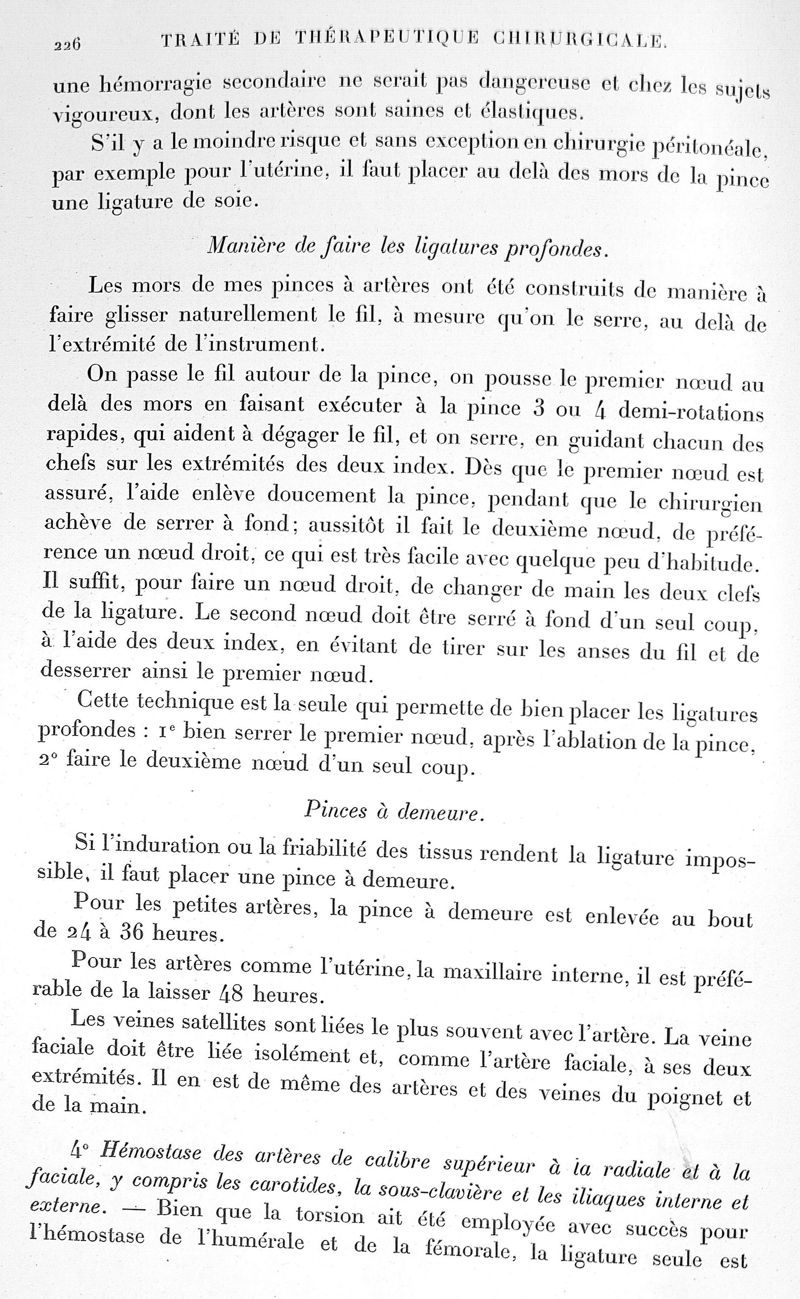 226 TRAITÉ DE THÉRAPEUTIQUE CHIRURGICALE.

une hémorragie secondaire ne serait pas dangereuse et chez les sujets vigoureux, dont les artères sont saines et élastiques.

S'il y a le moindre risque et sans exception en chirurgie péritonéale, par exemple pour l'utérine, il faut placer au delà des mors de la pince une ligature de soie.

Manière de faire les ligatures profondes.

Les mors de mes pinces à artères ont été construits de manière à faire glisser naturellement le fil, à mesure qu'on le serre, au delà de l'extrémité de l'instrument.

On passe le fil autour de la pince, on pousse le premier nœud au delà des mors en faisant exécuter à la pince 3 ou 4 demi-rotations rapides, qui aident à dégager le fil, et on serre, en guidant chacun des chefs sur les extrémités des deux index. Dès que le premier nœud est assuré, l'aide enlève doucement la pince, pendant que le chirurgien achève de serrer à fond; aussitôt il fait le deuxième nœud, de préférence un nœud droit, ce qui est très facile avec quelque peu d'habitude. Il suffit, pour faire un nœud droit, de changer de main les deux clefs de la ligature. Le second nœud doit être serré à fond d'un seul coup, à l'aide des deux index, en évitant de tirer sur les anses du fil et de desserrer ainsi le premier nœud.

Cette technique est la seule qui permette de bien placer les ligatures profondes : 1° bien serrer le premier nœud, après l'ablation de la pince, 2° faire le deuxième nœud d'un seul coup.

Pinces à demeure.

Si l'induration ou la friabilité des tissus rendent la ligature impossible, il faut placer une pince à demeure.

Pour les petites artères, la pince à demeure est enlevée au bout de 24 à 36 heures.

Pour les artères comme l'utérine, la maxillaire interne, il est préférable de la laisser 48 heures.

Les veines satellites sont liées le plus souvent avec l'artère. La veine faciale doit être liée isolément et, comme l'artère faciale, à ses deux extrémités. Il en est de même des artères et des veines du poignet et de la main.

4° Hémostase des artères de calibre supérieur à la radiale et à la faciale, y compris les carotides, la sous-clavière et les iliaques interne et externe. — Bien que la torsion ait été employée avec succès pour l'hémostase de l'humérale et de la fémorale, la ligature seule est